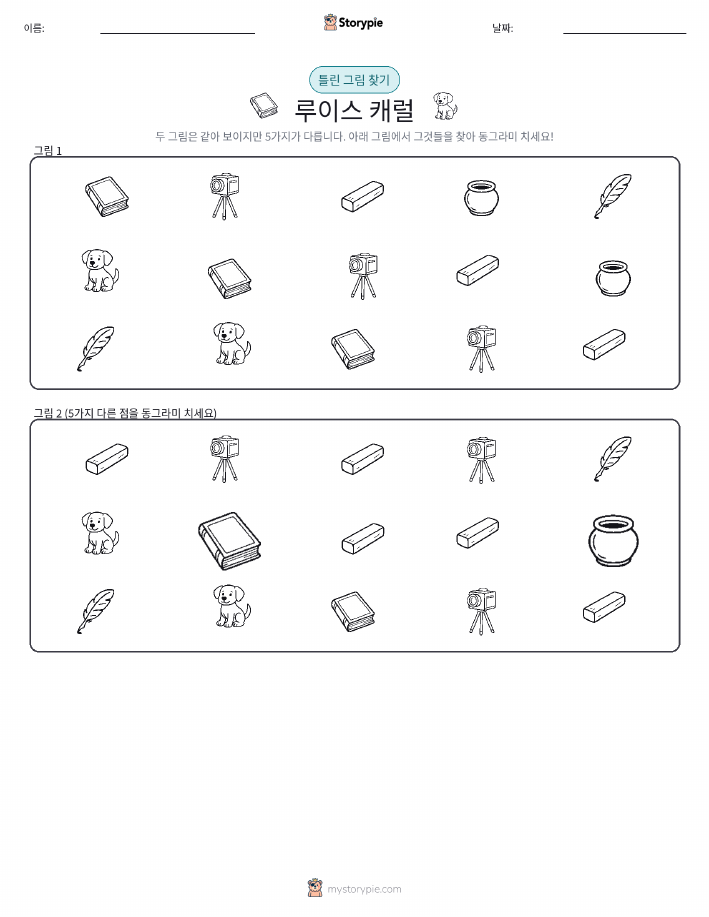 이름: ____ Storypie 날짜: ____

틀린 그림 찾기

루이스 캐럴

두 그림은 같아 보이지만 5가지가 다릅니다. 아래 그림에서 그것들을 찾아 동그라미 치세요!

그림 1

그림 2 (5가지 다른 점을 동그라미 치세요)

mystorypie.com